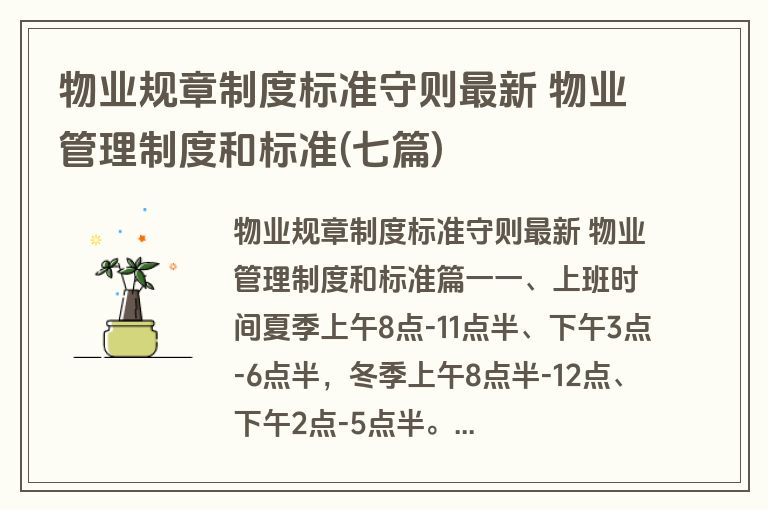 物业规章制度标准守则最新 物业管理制度和标准(七篇)

物业规章制度标准守则最新 物业管理制度和标准篇一一、上班时间夏季上午8点-11点半、下午3点-6点半，冬季上午8点半-12点、下午2点-5点半。...